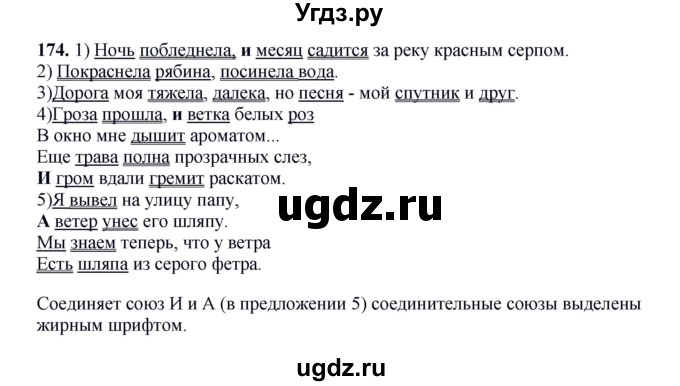 Угдз.ру

174. 1) Ночь побледнела, и месяц садится за реку красным серпом.
2) Покраснела рябина, посинела вода.
3)Дорога моя тяжела, далека, но песня - мой спутник и друг.
4)Гроза прошла, и ветка белых роз
В окно мне дышит ароматом...
Еще трава полна прозрачных слез,
И гром вдали гремит раскатом.
5)Я вывел на улицу папу,
А ветер унес его шляпу.
Мы знаем теперь, что у ветра
Есть шляпа из серого фетра.

ugdz.ru

Соединяет союз И и А (в предложении 5) соединительные союзы выделены жирным шрифтом.

ugdz.ru